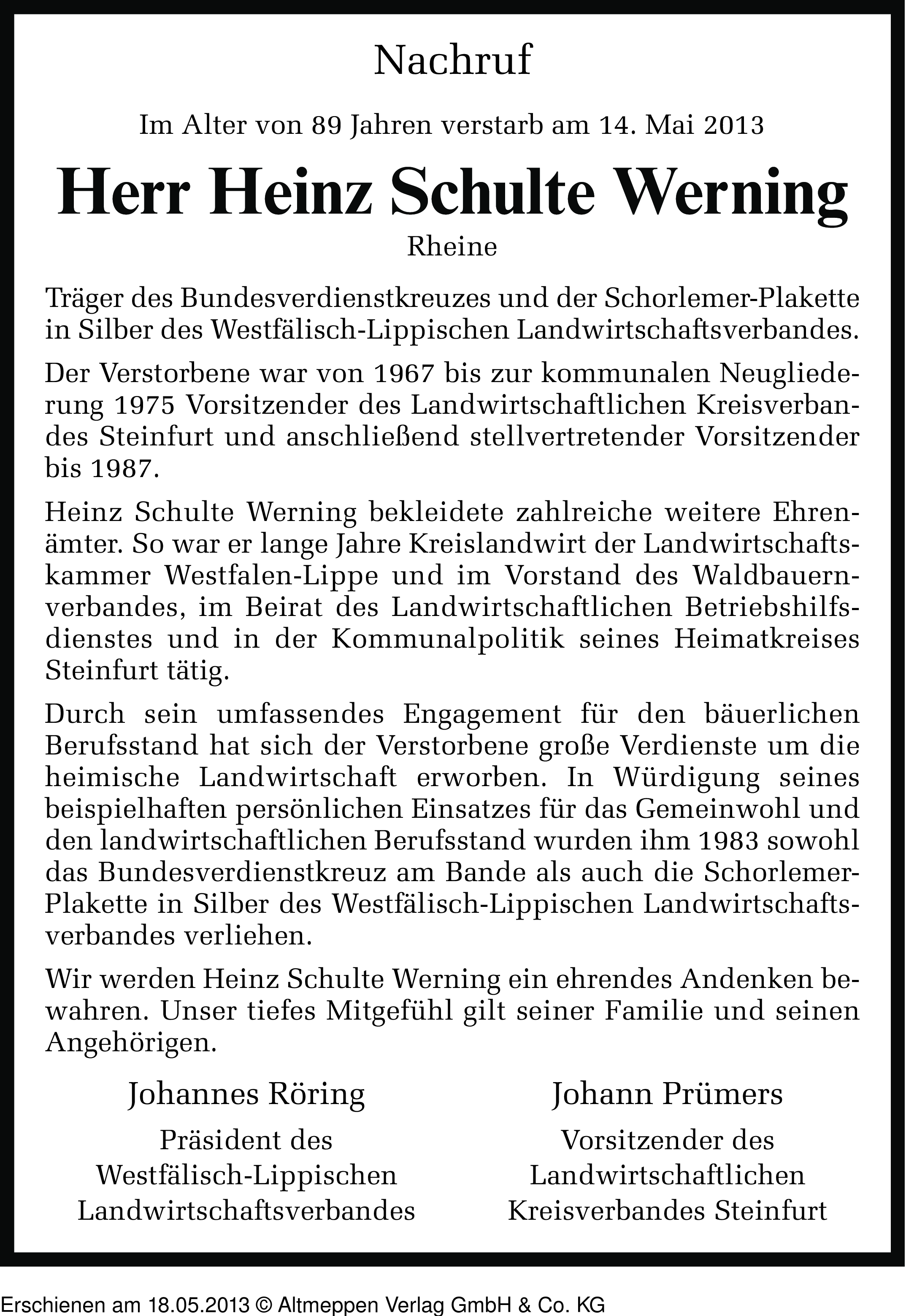 Nachruf

Im Alter von 89 Jahren verstarb am 14. Mai 2013

Herr Heinz Schulte Werning

Rheine

Träger des Bundesverdienstkreuzes und der Schorlemer-Plakette in Silber des Westfälisch-Lippischen Landwirtschaftsverbandes.

Der Verstorbene war von 1967 bis zur kommunalen Neugliederung 1975 Vorsitzender des Landwirtschaftlichen Kreisverbandes Steinfurt und anschließend stellvertretender Vorsitzender bis 1987.

Heinz Schulte Werning bekleidete zahlreiche weitere Ehrenämter. So war er lange Jahre Kreislandwirt der Landwirtschaftskammer Westfalen-Lippe und im Vorstand des Waldbauernverbandes, im Beirat des Landwirtschaftlichen Betriebshilfsdienstes und in der Kommunalpolitik seines Heimatkreises Steinfurt tätig.

Durch sein umfassendes Engagement für den bäuerlichen Berufsstand hat sich der Verstorbene große Verdienste um die heimische Landwirtschaft erworben. In Würdigung seines beispielhaften persönlichen Einsatzes für das Gemeinwohl und den landwirtschaftlichen Berufsstand wurden ihm 1983 sowohl das Bundesverdienstkreuz am Bande als auch die Schorlemer-Plakette in Silber des Westfälisch-Lippischen Landwirtschaftsverbandes verliehen.

Wir werden Heinz Schulte Werning ein ehrendes Andenken bewahren. Unser tiefes Mitgefühl gilt seiner Familie und seinen Angehörigen.

Johannes Röring
Präsident des
Westfälisch-Lippischen
Landwirtschaftsverbandes

Johann Prümers
Vorsitzender des
Landwirtschaftlichen
Kreisverbandes Steinfurt

Erschienen am 18.05.2013 © Altmeppen Verlag GmbH & Co. KG